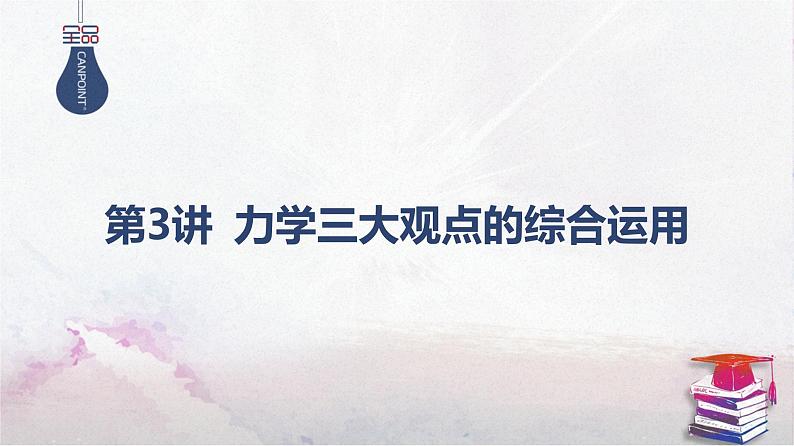 全品
CANPOINT®

第3讲 力学三大观点的综合运用